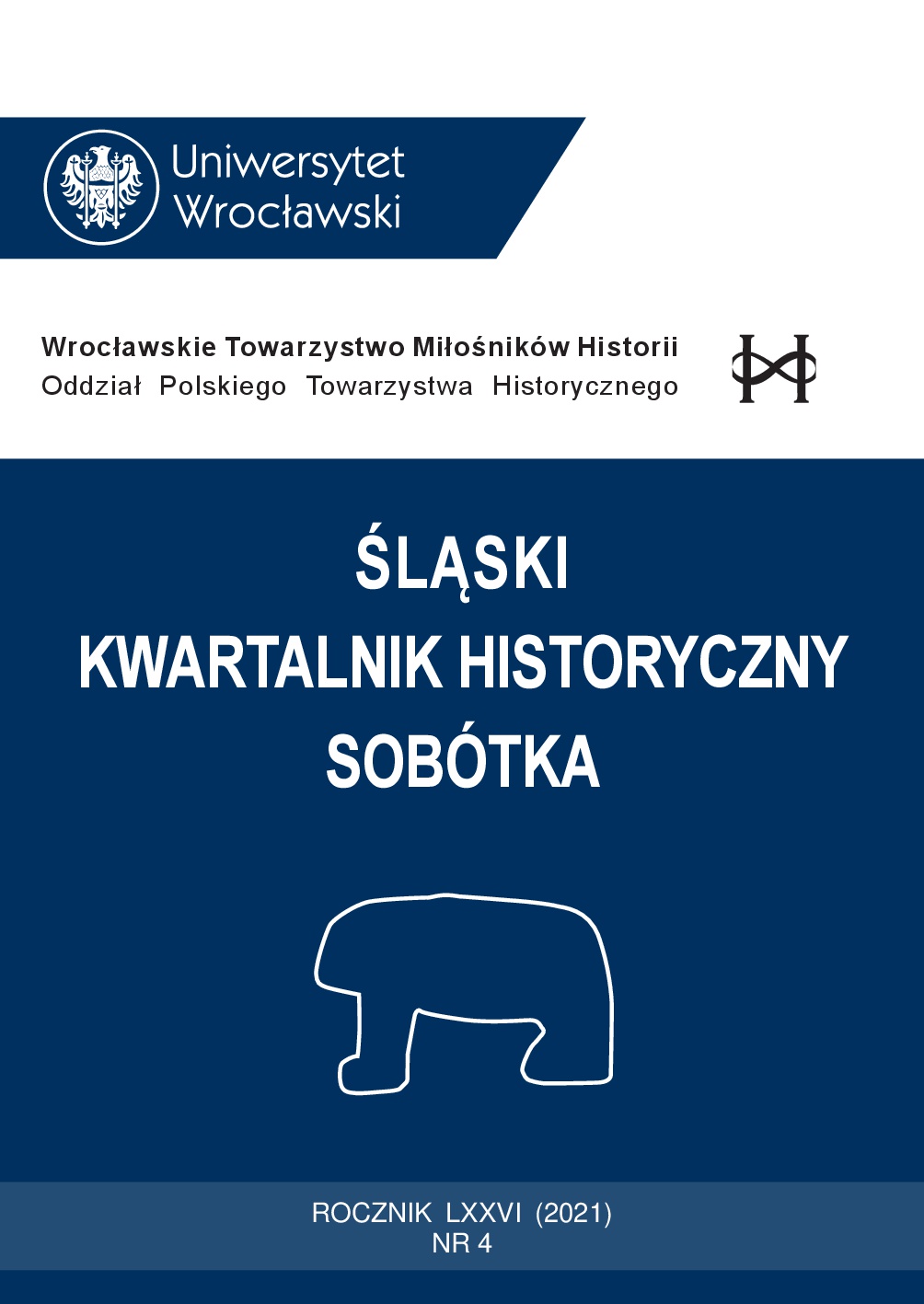 Uniwersytet Wrocławski

Wrocławskie Towarzystwo Miłośników Historii
Oddział Polskiego Towarzystwa Historycznego

ŚLĄSKI
KWARTALNIK HISTORYCZNY
SOBÓTKA

ROCZNIK LXXVI (2021)
NR 4